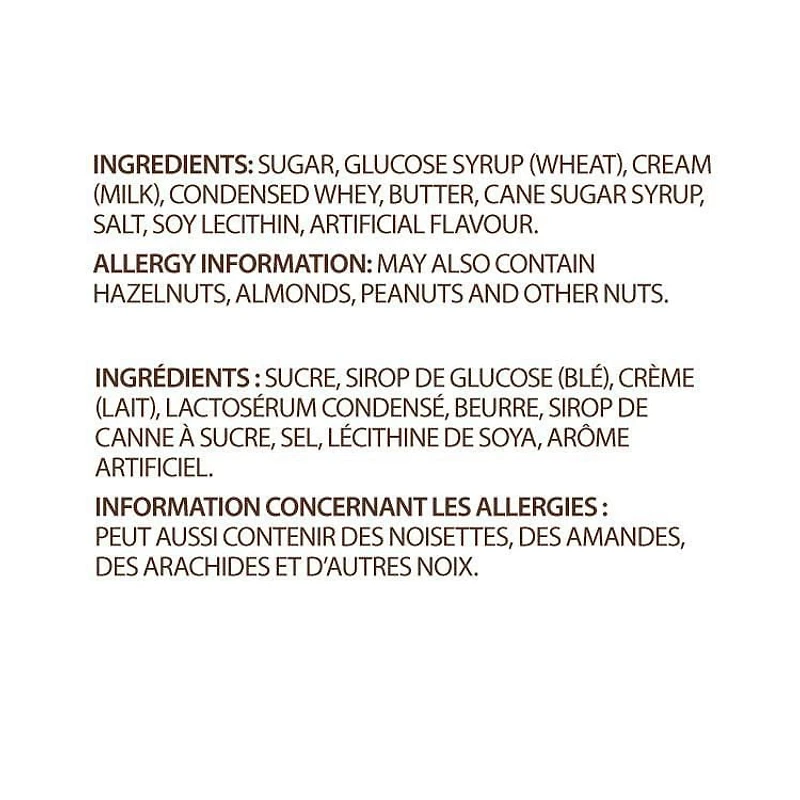 INGREDIENTS: SUGAR, GLUCOSE SYRUP (WHEAT), CREAM (MILK), CONDENSED WHEY, BUTTER, CANE SUGAR SYRUP, SALT, SOY LECITHIN, ARTIFICIAL FLAVOUR.

ALLERGY INFORMATION: MAY ALSO CONTAIN HAZELNUTS, ALMONDS, PEANUTS AND OTHER NUTS.

INGRÉDIENTS : SUCRE, SIROP DE GLUCOSE (BLÉ), CRÈME (LAIT), LACTOSÉRUM CONDENSÉ, BEURRE, SIROP DE CANNE À SUCRE, SEL, LÉCITHINE DE SOYA, ARÔME ARTIFICIEL.

INFORMATION CONCERNANT LES ALLERGIES : PEUT AUSSI CONTENIR DES NOISETTES, DES AMANDES, DES ARACHIDES ET D'AUTRES NOIX.